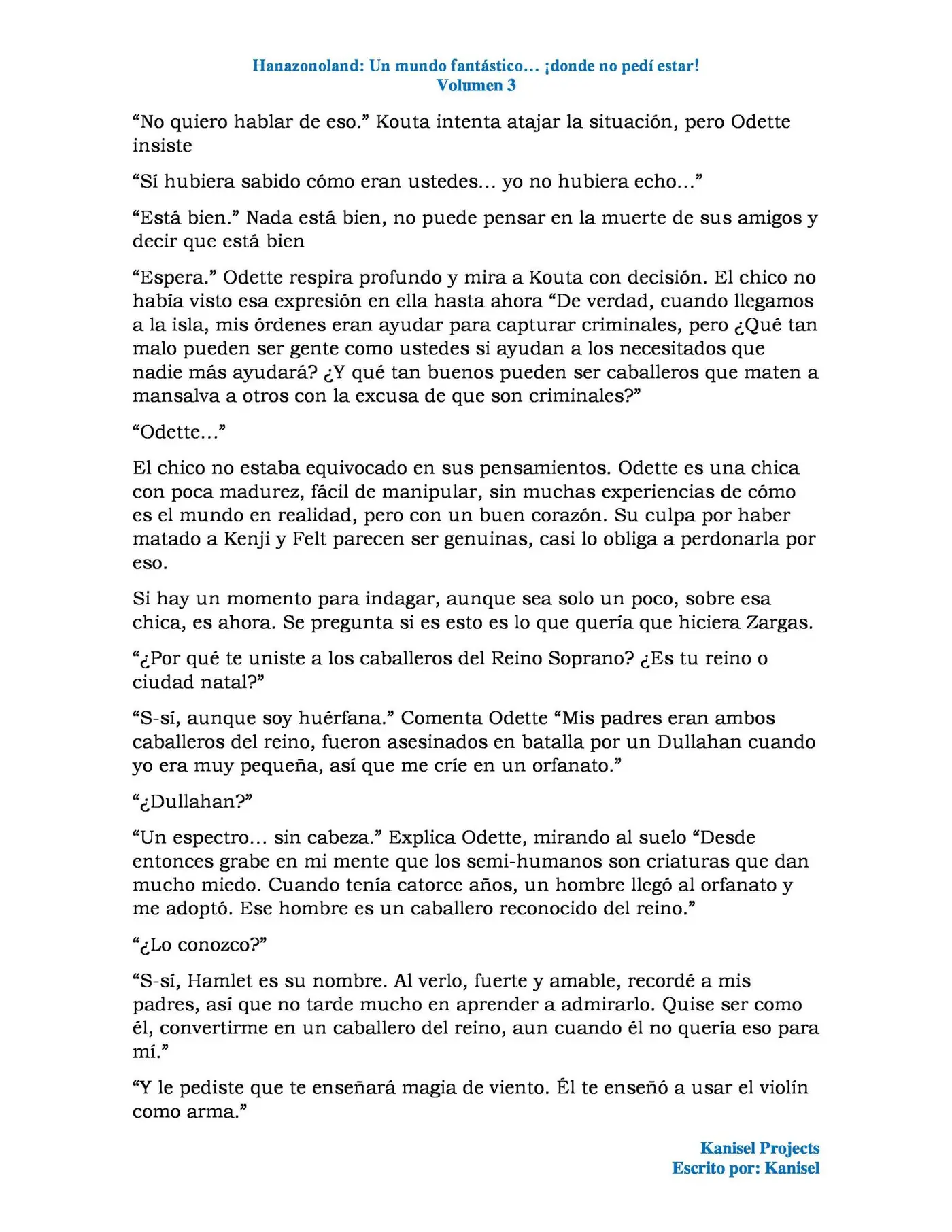 Hanazonoland: Un mundo fantástico… ¡donde no pedí estar!
Volumen 3

"No quiero hablar de eso." Kouta intenta atajar la situación, pero Odette insiste

"Sí hubiera sabido cómo eran ustedes… yo no hubiera echo…"

"Está bien." Nada está bien, no puede pensar en la muerte de sus amigos y decir que está bien

"Espera." Odette respira profundo y mira a Kouta con decisión. El chico no había visto esa expresión en ella hasta ahora "De verdad, cuando llegamos a la isla, mis órdenes eran ayudar para capturar criminales, pero ¿Qué tan malo pueden ser gente como ustedes si ayudan a los necesitados que nadie más ayudará? ¿Y qué tan buenos pueden ser caballeros que maten a mansalva a otros con la excusa de que son criminales?"

"Odette…"

El chico no estaba equivocado en sus pensamientos. Odette es una chica con poca madurez, fácil de manipular, sin muchas experiencias de cómo es el mundo en realidad, pero con un buen corazón. Su culpa por haber matado a Kenji y Felt parecen ser genuinas, casi lo obliga a perdonarla por eso.

Si hay un momento para indagar, aunque sea solo un poco, sobre esa chica, es ahora. Se pregunta si es esto es lo que quería que hiciera Zargas.

"¿Por qué te uniste a los caballeros del Reino Soprano? ¿Es tu reino o ciudad natal?"

"S-sí, aunque soy huérfana." Comenta Odette "Mis padres eran ambos caballeros del reino, fueron asesinados en batalla por un Dullahan cuando yo era muy pequeña, así que me críe en un orfanato."

"¿Dullahan?"

"Un espectro… sin cabeza." Explica Odette, mirando al suelo "Desde entonces grabe en mi mente que los semi-humanos son criaturas que dan mucho miedo. Cuando tenía catorce años, un hombre llegó al orfanato y me adoptó. Ese hombre es un caballero reconocido del reino."

"¿Lo conozco?"

"S-sí, Hamlet es su nombre. Al verlo, fuerte y amable, recordé a mis padres, así que no tarde mucho en aprender a admirarlo. Quise ser como él, convertirme en un caballero del reino, aun cuando él no quería eso para mí."

"Y le pediste que te enseñará magia de viento. Él te enseñó a usar el violín como arma."

Kanisel Projects
Escrito por: Kanisel